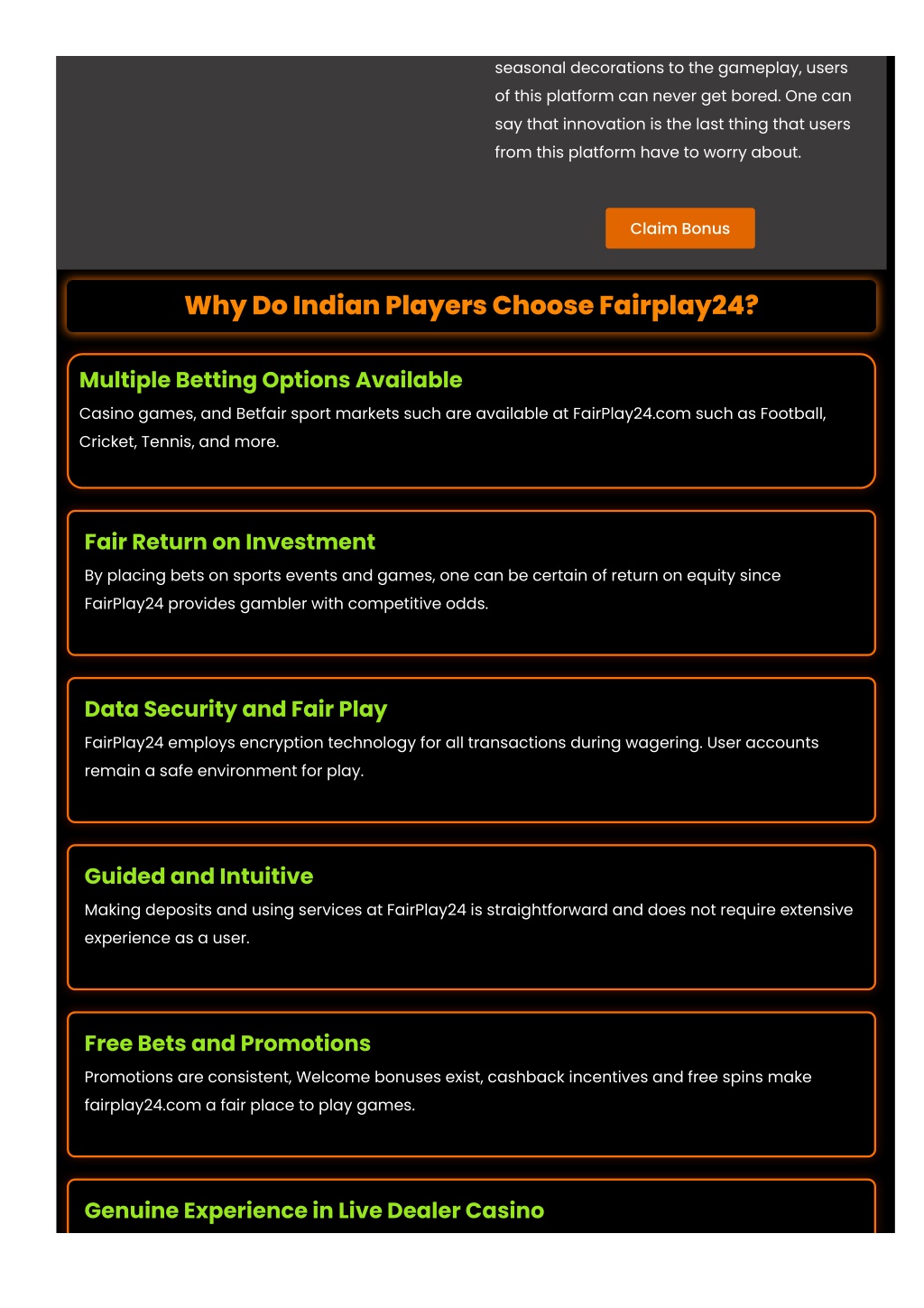 seasonal decorations to the gameplay, users of this platform can never get bored. One can say that innovation is the last thing that users from this platform have to worry about.

Claim Bonus

Why Do Indian Players Choose Fairplay24?

Multiple Betting Options Available

Casino games, and Betfair sport markets such are available at FairPlay24.com such as Football, Cricket, Tennis, and more.

Fair Return on Investment

By placing bets on sports events and games, one can be certain of return on equity since FairPlay24 provides gambler with competitive odds.

Data Security and Fair Play

FairPlay24 employs encryption technology for all transactions during wagering. User accounts remain a safe environment for play.

Guided and Intuitive

Making deposits and using services at FairPlay24 is straightforward and does not require extensive experience as a user.

Free Bets and Promotions

Promotions are consistent, Welcome bonuses exist, cashback incentives and free spins make fairplay24.com a fair place to play games.

Genuine Experience in Live Dealer Casino